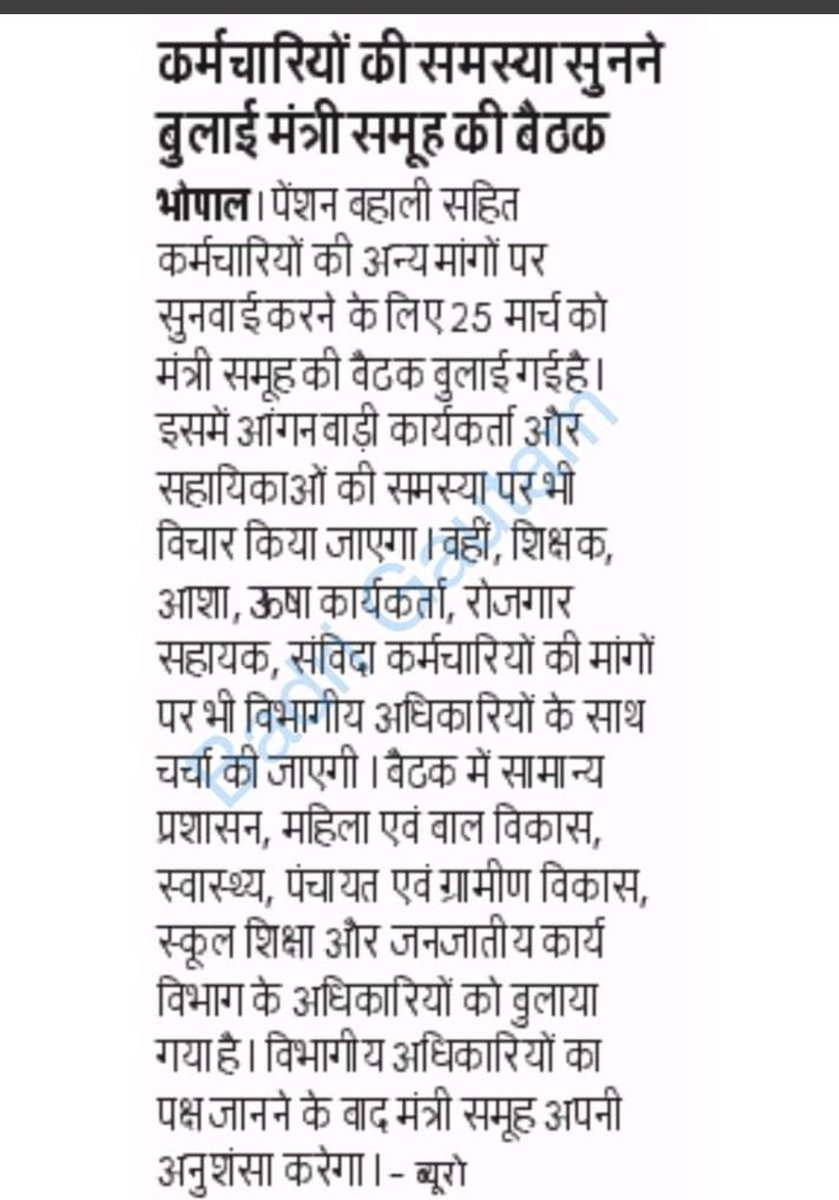 कर्मचारियों की समस्या सुनने बुलाई मंत्री समूह की बैठक

भोपाल। पेंशन बहाली सहित कर्मचारियों की अन्य मांगों पर सुनवाई करने के लिए 25 मार्च को मंत्री समूह की बैठक बुलाई गई है। इसमें आंगनबाड़ी कार्यकर्ता और सहायिकाओं की समस्या पर भी विचार किया जाएगा। वहीं, शिक्षक, आशा, ऊषा कार्यकर्ता, रोजगार सहायक, संविदा कर्मचारियों की मांगों पर भी विभागीय अधिकारियों के साथ चर्चा की जाएगी। बैठक में सामान्य प्रशासन, महिला एवं बाल विकास, स्वास्थ्य, पंचायत एवं ग्रामीण विकास, स्कूल शिक्षा और जनजातीय कार्य विभाग के अधिकारियों को बुलाया गया है। विभागीय अधिकारियों का पक्ष जानने के बाद मंत्री समूह अपनी अनुशंसा करेगा। - ब्यूरो

Badri Gautam